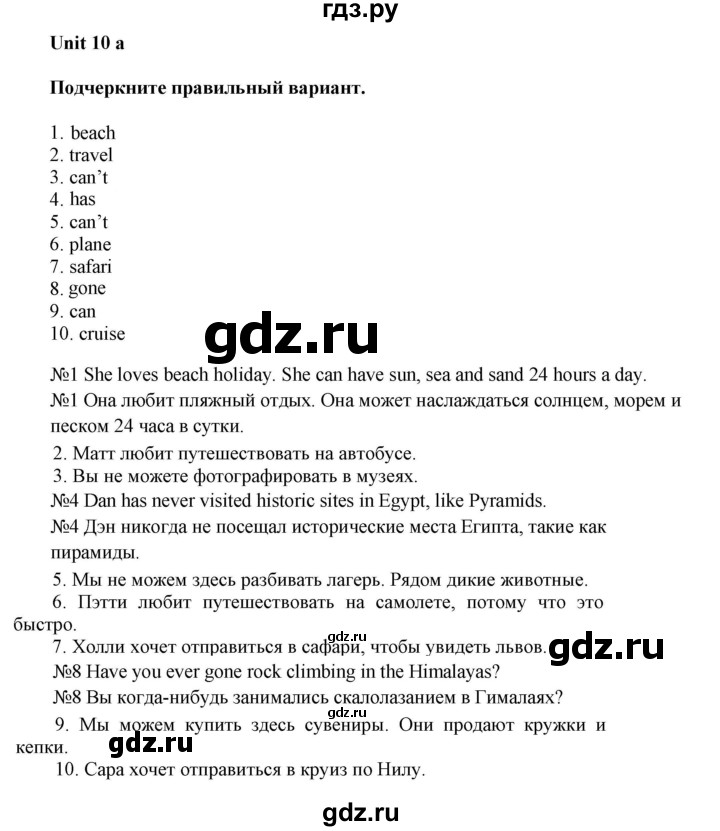 гдз.ру

Unit 10 a

Подчеркните правильный вариант.

1. beach
2. travel
3. can't
4. has
5. can't
6. plane
7. safari
8. gone
9. can
10. cruise

gdz.ru

№1 She loves beach holiday. She can have sun, sea and sand 24 hours a day.

№1 Она любит пляжный отдых. Она может наслаждаться солнцем, морем и песком 24 часа в сутки.

2. Матт любит путешествовать на автобусе.

3. Вы не можете фотографировать в музеях.

№4 Dan has never visited historic sites in Egypt, like Pyramids.

№4 Дэн никогда не посещал исторические места Египта, такие как пирамиды.

5. Мы не можем здесь разбивать лагерь. Рядом дикие животные.

6. Пэтти любит путешествовать на самолете, потому что это быстро.

gdz.ru

7. Холли хочет отправиться в сафари, чтобы увидеть львов.

gdz.ru

№8 Have you ever gone rock climbing in the Himalayas?

№8 Вы когда-нибудь занимались скалолазанием в Гималаях?

9. Мы можем купить здесь сувениры. Они продают кружки и кепки.

gdz.ru

10. Сара хочет отправиться в круиз по Нилу.

gdz.ru